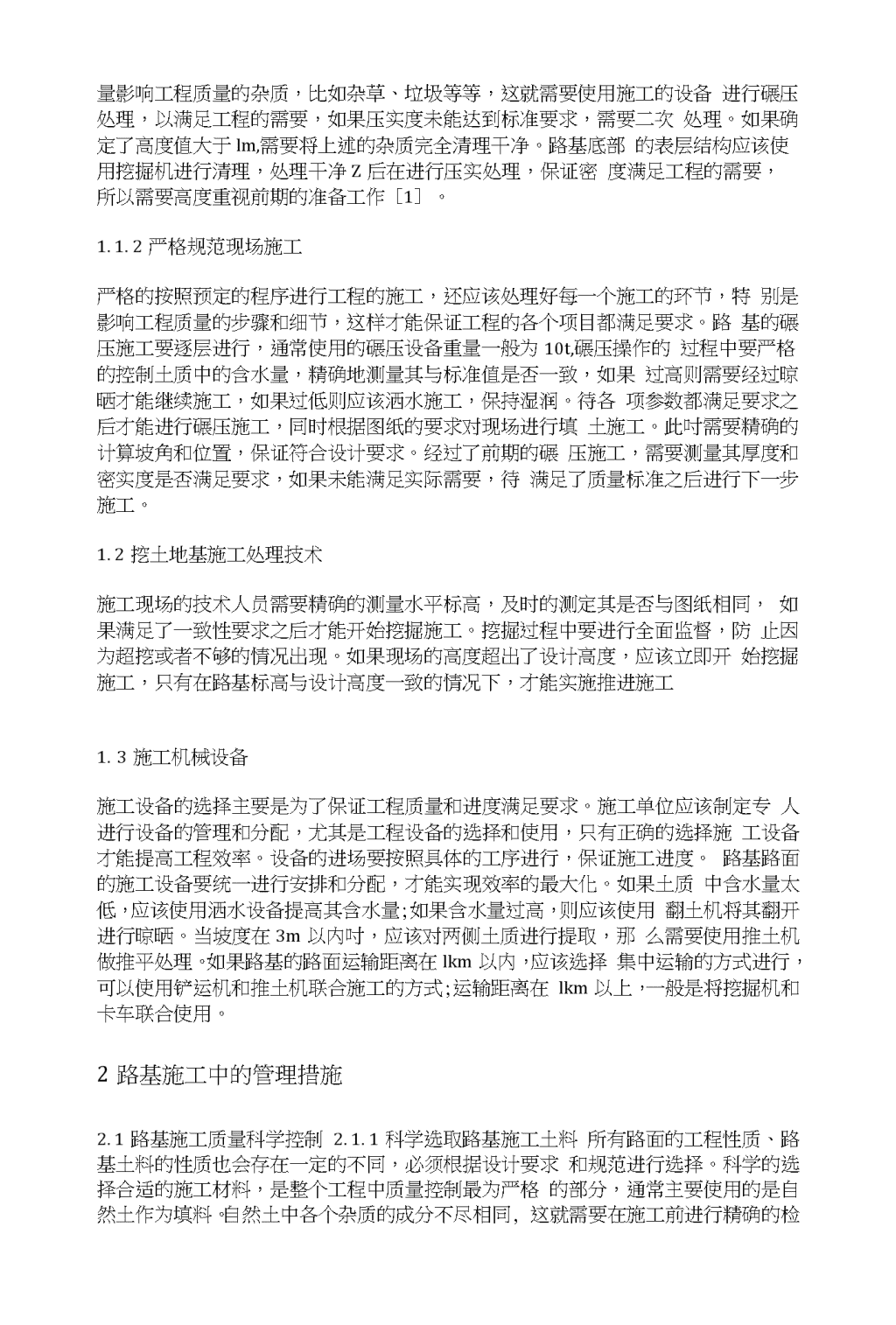 量影响工程质量的杂质，比如杂草、垃圾等等，这就需要使用施工的设备 进行碾压处理，以满足工程的需要，如果压实度未能达到标准要求，需要二次 处理。如果确定了高度值大于 lm,需要将上述的杂质完全清理干净。路基底部 的表层结构应该使用挖掘机进行清理，处理干净 Z 后在进行压实处理，保证密 度满足工程的需要，所以需要高度重视前期的准备工作［1］。

1.1.2 严格规范现场施工

严格的按照预定的程序进行工程的施工，还应该处理好每一个施工的环节，特 别是影响工程质量的步骤和细节，这样才能保证工程的各个项目都满足要求。路 基的碾压施工要逐层进行，通常使用的碾压设备重量一般为 10t,碾压操作的 过程中要严格的控制土质中的含水量，精确地测量其与标准值是否一致，如果 过高则需要经过晾晒才能继续施工，如果过低则应该洒水施工，保持湿润。待各 项参数都满足要求之后才能进行碾压施工，同时根据图纸的要求对现场进行填 土施工。此时需要精确的计算坡角和位置，保证符合设计要求。经过了前期的碾 压施工，需要测量其厚度和密实度是否满足要求，如果未能满足实际需要，待 满足了质量标准之后进行下一步施工。

1.2 挖土地基施工处理技术

施工现场的技术人员需要精确的测量水平标高，及时的测定其是否与图纸相同， 如果满足了一致性要求之后才能开始挖掘施工。挖掘过程中要进行全面监督，防 止因为超挖或者不够的情况出现。如果现场的高度超出了设计高度，应该立即开 始挖掘施工，只有在路基标高与设计高度一致的情况下，才能实施推进施工

1.3 施工机械设备

施工设备的选择主要是为了保证工程质量和进度满足要求。施工单位应该制定专 人进行设备的管理和分配，尤其是工程设备的选择和使用，只有正确的选择施 工设备才能提高工程效率。设备的进场要按照具体的工序进行，保证施工进度。 路基路面的施工设备要统一进行安排和分配，才能实现效率的最大化。如果土质 中含水量太低，应该使用洒水设备提高其含水量;如果含水量过高，则应该使用 翻土机将其翻开进行晾晒。当坡度在 3m 以内吋，应该对两侧土质进行提取，那 么需要使用推土机做推平处理。如果路基的路面运输距离在 lkm 以内，应该选择 集中运输的方式进行，可以使用铲运机和推土机联合施工的方式;运输距离在 lkm 以上，一般是将挖掘机和卡车联合使用。

2 路基施工中的管理措施

2.1 路基施工质量科学控制 2.1.1 科学选取路基施工土料 所有路面的工程性质、路基土料的性质也会存在一定的不同，必须根据设计要求 和规范进行选择。科学的选择合适的施工材料，是整个工程中质量控制最为严格 的部分，通常主要使用的是自然土作为填料。自然土中各个杂质的成分不尽相同，这就需要在施工前进行精确的检